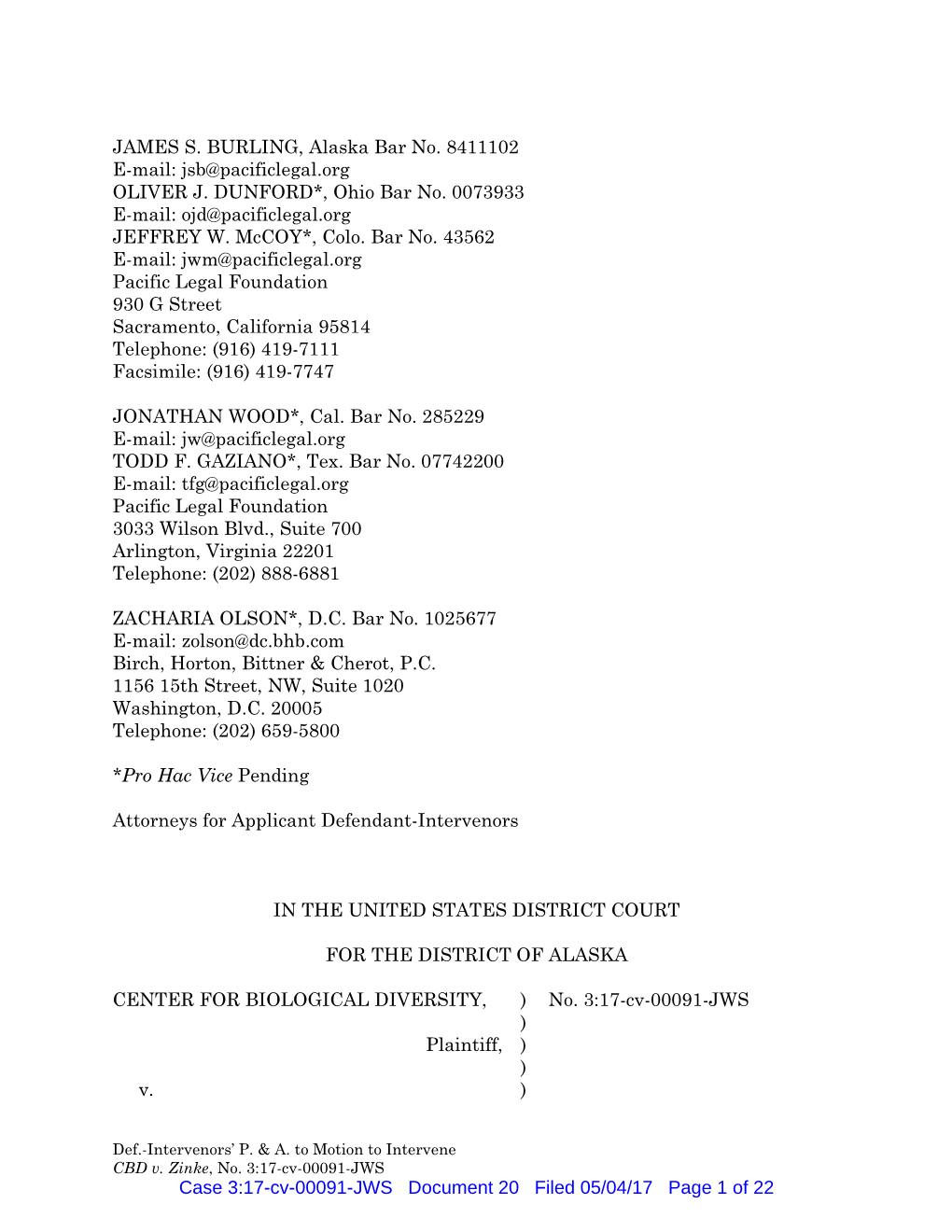 JAMES S. BURLING, Alaska Bar No. 8411102
E-mail: jsb@pacificlegal.org
OLIVER J. DUNFORD*, Ohio Bar No. 0073933
E-mail: ojd@pacificlegal.org
JEFFREY W. McCOY*, Colo. Bar No. 43562
E-mail: jwm@pacificlegal.org
Pacific Legal Foundation
930 G Street
Sacramento, California 95814
Telephone: (916) 419-7111
Facsimile: (916) 419-7747

JONATHAN WOOD*, Cal. Bar No. 285229
E-mail: jw@pacificlegal.org
TODD F. GAZIANO*, Tex. Bar No. 07742200
E-mail: tfg@pacificlegal.org
Pacific Legal Foundation
3033 Wilson Blvd., Suite 700
Arlington, Virginia 22201
Telephone: (202) 888-6881

ZACHARIA OLSON*, D.C. Bar No. 1025677
E-mail: zolson@dc.bhb.com
Birch, Horton, Bittner & Cherot, P.C.
1156 15th Street, NW, Suite 1020
Washington, D.C. 20005
Telephone: (202) 659-5800

*Pro Hac Vice Pending

Attorneys for Applicant Defendant-Intervenors

IN THE UNITED STATES DISTRICT COURT

FOR THE DISTRICT OF ALASKA

CENTER FOR BIOLOGICAL DIVERSITY, ) No. 3:17-cv-00091-JWS
)
Plaintiff, )
)
v. )

Def.-Intervenors' P. & A. to Motion to Intervene
CBD v. Zinke, No. 3:17-cv-00091-JWS
Case 3:17-cv-00091-JWS Document 20 Filed 05/04/17 Page 1 of 22